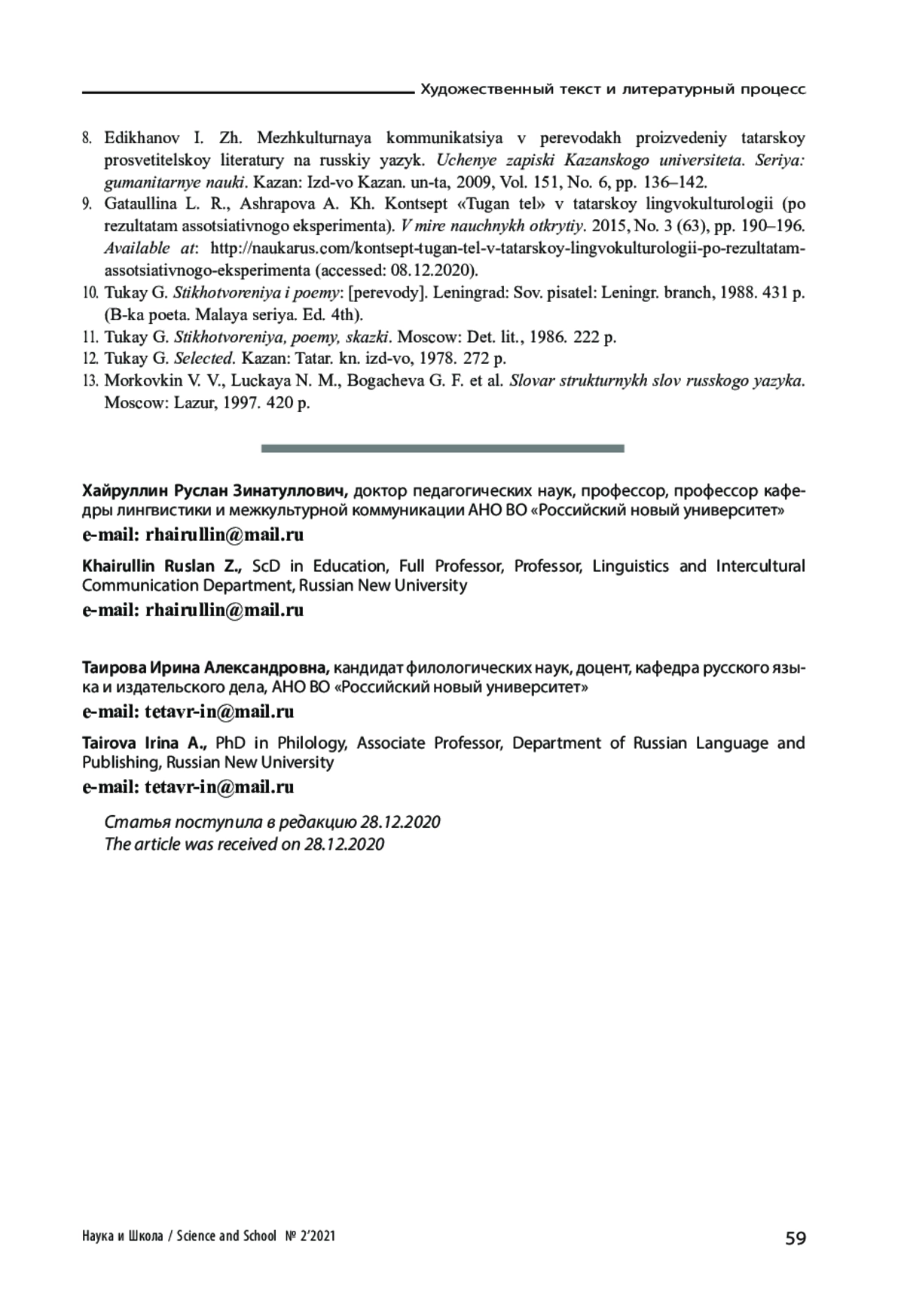 Художественный текст и литературный процесс

8. Edikhanov I. Zh. Mezhkulturnaya kommunikatsiya v perevodakh proizvedeniy tatarskoy prosvetitelskoy literatury na russkiy yazyk. Uchenye zapiski Kazanskogo universiteta. Seriya: gumanitarnye nauki. Kazan: Izd-vo Kazan. un-ta, 2009, Vol. 151, No. 6, pp. 136–142.
9. Gataullina L. R., Ashrapova A. Kh. Kontsept «Tugan tel» v tatarskoy lingvokulturologii (po rezultatam assotsiativnogo eksperimenta). V mire nauchnykh otkrytiy. 2015, No. 3 (63), pp. 190–196. Available at: http://naukarus.com/kontsept-tugan-tel-v-tatarskoy-lingvokulturologii-po-rezultatam-assotsiativnogo-eksperimenta (accessed: 08.12.2020).
10. Tukay G. Stikhotvoreniya i poemy: [perevody]. Leningrad: Sov. pisatel: Leningr. branch, 1988. 431 p. (B-ka poeta. Malaya seriya. Ed. 4th).
11. Tukay G. Stikhotvoreniya, poemy, skazki. Moscow: Det. lit., 1986. 222 p.
12. Tukay G. Selected. Kazan: Tatar. kn. izd-vo, 1978. 272 p.
13. Morkovkin V. V., Luckaya N. M., Bogacheva G. F. et al. Slovar strukturnykh slov russkogo yazyka. Moscow: Lazur, 1997. 420 p.

Хайруллин Руслан Зинатуллович, доктор педагогических наук, профессор, профессор кафедры лингвистики и межкультурной коммуникации АНО ВО «Российский новый университет»
e-mail: rhairullin@mail.ru

Khairullin Ruslan Z., ScD in Education, Full Professor, Professor, Linguistics and Intercultural Communication Department, Russian New University
e-mail: rhairullin@mail.ru

Таирова Ирина Александровна, кандидат филологических наук, доцент, кафедра русского языка и издательского дела, АНО ВО «Российский новый университет»
e-mail: tetavr-in@mail.ru

Tairova Irina A., PhD in Philology, Associate Professor, Department of Russian Language and Publishing, Russian New University
e-mail: tetavr-in@mail.ru

Статья поступила в редакцию 28.12.2020
The article was received on 28.12.2020

Наука и Школа / Science and School № 2’2021

59